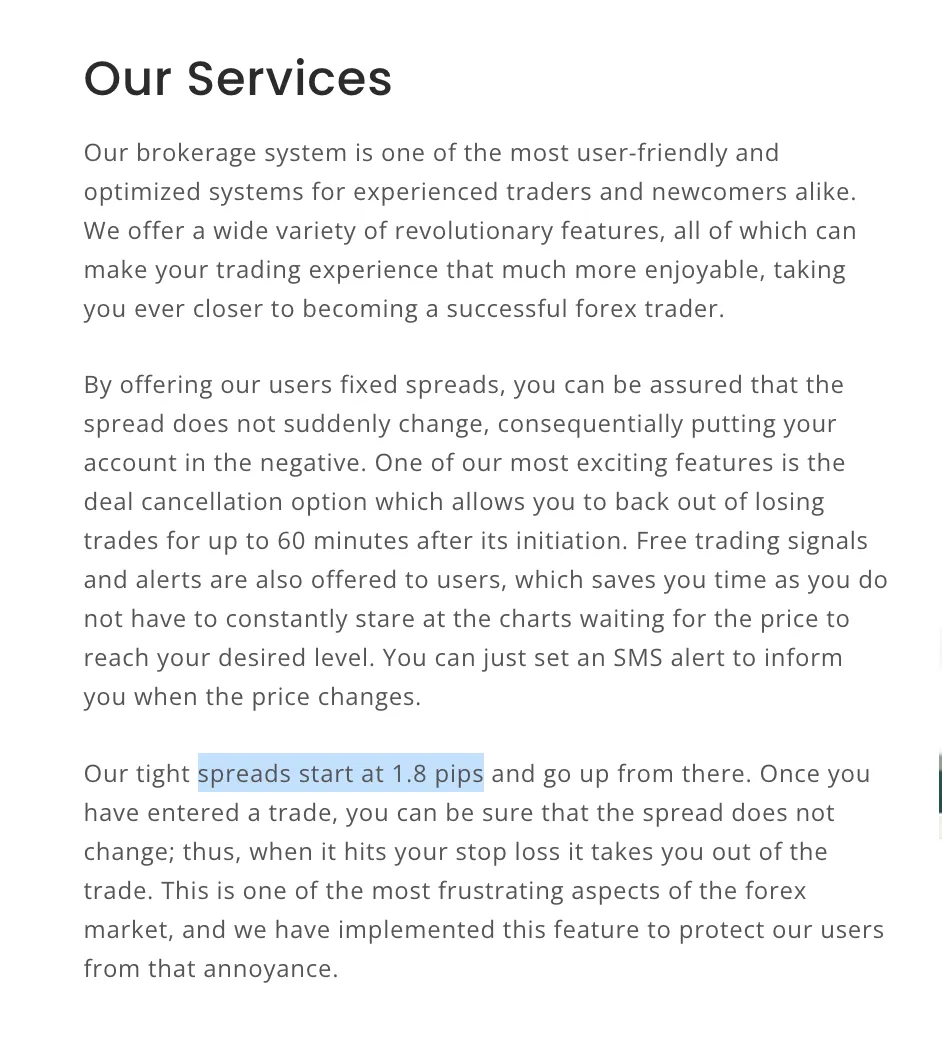 Our Services

Our brokerage system is one of the most user-friendly and optimized systems for experienced traders and newcomers alike. We offer a wide variety of revolutionary features, all of which can make your trading experience that much more enjoyable, taking you ever closer to becoming a successful forex trader.

By offering our users fixed spreads, you can be assured that the spread does not suddenly change, consequentially putting your account in the negative. One of our most exciting features is the deal cancellation option which allows you to back out of losing trades for up to 60 minutes after its initiation. Free trading signals and alerts are also offered to users, which saves you time as you do not have to constantly stare at the charts waiting for the price to reach your desired level. You can just set an SMS alert to inform you when the price changes.

Our tight spreads start at 1.8 pips and go up from there. Once you have entered a trade, you can be sure that the spread does not change; thus, when it hits your stop loss it takes you out of the trade. This is one of the most frustrating aspects of the forex market, and we have implemented this feature to protect our users from that annoyance.